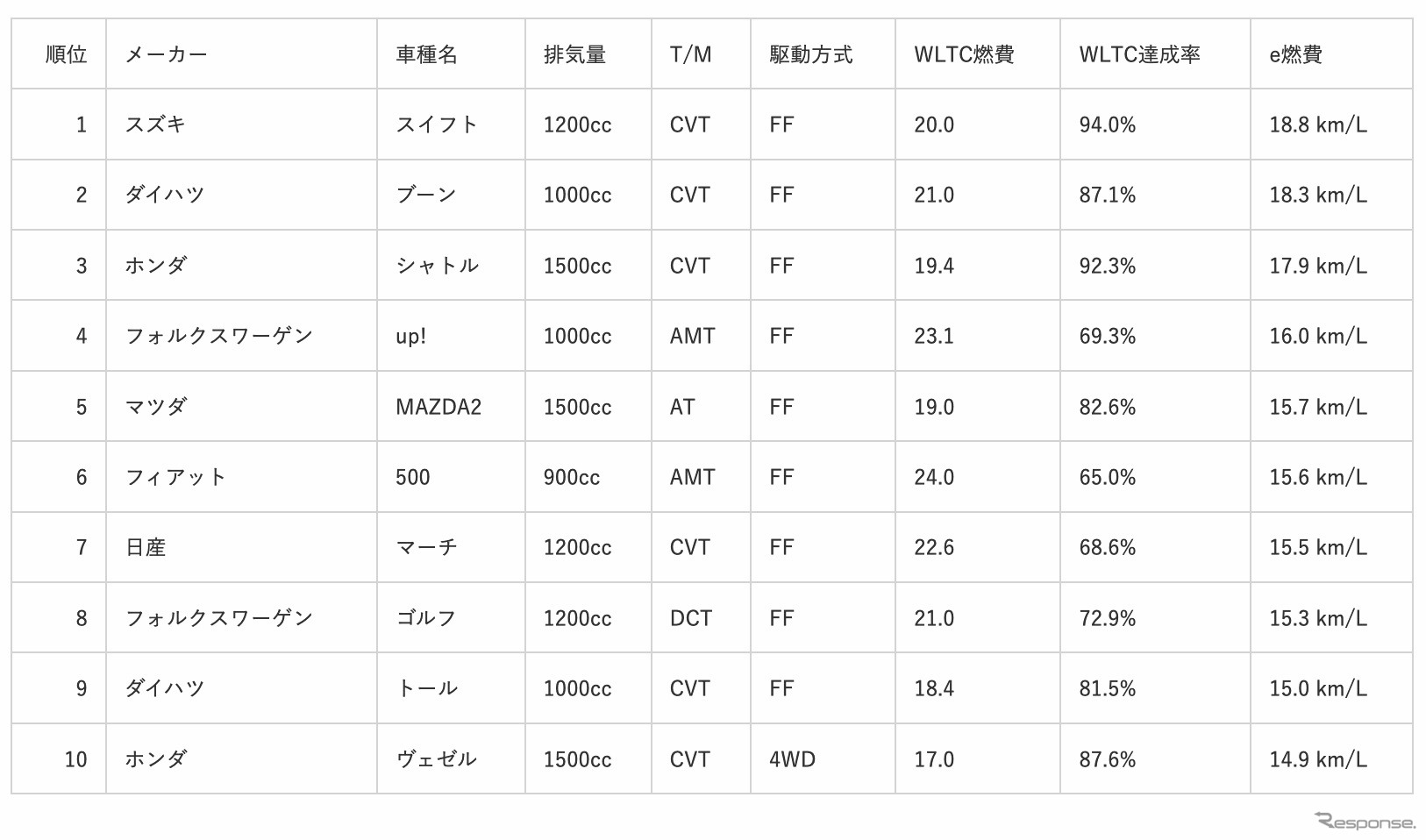 | 順位 | メーカー | 車種名 | 排気量 | T/M | 駆動方式 | WLTC燃費 | WLTC達成率 | e燃費 |
|---|---|---|---|---|---|---|---|---|
| 1 | スズキ | スイフト | 1200cc | CVT | FF | 20.0 | 94.0% | 18.8 km/L |
| 2 | ダイハツ | ブーン | 1000cc | CVT | FF | 21.0 | 87.1% | 18.3 km/L |
| 3 | ホンダ | シャトル | 1500cc | CVT | FF | 19.4 | 92.3% | 17.9 km/L |
| 4 | フォルクスワーゲン | up! | 1000cc | AMT | FF | 23.1 | 69.3% | 16.0 km/L |
| 5 | マツダ | MAZDA2 | 1500cc | AT | FF | 19.0 | 82.6% | 15.7 km/L |
| 6 | フィアット | 500 | 900cc | AMT | FF | 24.0 | 65.0% | 15.6 km/L |
| 7 | 日産 | マーチ | 1200cc | CVT | FF | 22.6 | 68.6% | 15.5 km/L |
| 8 | フォルクスワーゲン | ゴルフ | 1200cc | DCT | FF | 21.0 | 72.9% | 15.3 km/L |
| 9 | ダイハツ | トール | 1000cc | CVT | FF | 18.4 | 81.5% | 15.0 km/L |
| 10 | ホンダ | ヴェゼル | 1500cc | CVT | 4WD | 17.0 | 87.6% | 14.9 km/L |

Response.